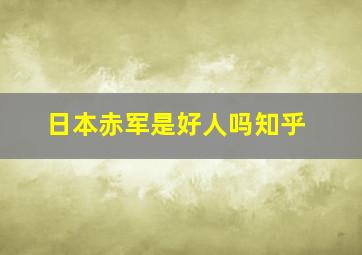 日本赤军是好人吗知乎